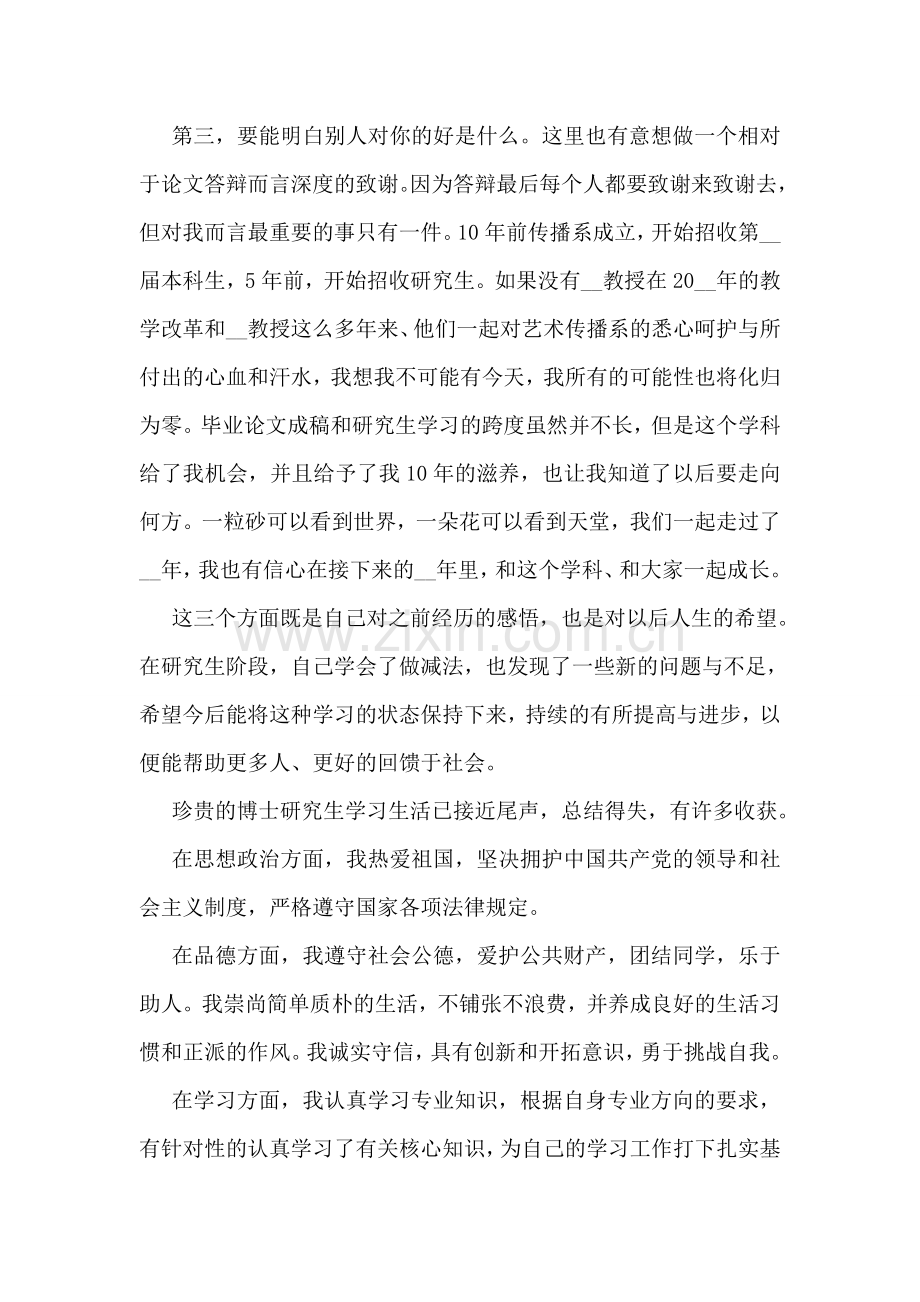 第三，要能明白别人对你的好是什么。这里也有意想做一个相对于论文答辩而言深度的致谢。因为答辩最后每个人都要致谢来致谢去，但对我而言最重要的事只有一件。10年前传播系成立，开始招收第____届本科生，5年前，开始招收研究生。如果没有____教授在20____年的教学改革和____教授这么多年来、他们一起对艺术传播系的悉心呵护与所付出的心血和汗水，我想我不可能有今天，我所有的可能性也将化归为零。毕业论文成稿和研究生学习的跨度虽然并不长，但是这个学科给了我机会，并且给予了我10年的滋养，也让我知道了以后要走向何方。一粒砂可以看到世界，一朵花可以看到天堂，我们一起走过了____年，我也有信心在接下来的____年里，和这个学科、和大家一起成长。

这三个方面既是自己对之前经历的感悟，也是对以后人生的希望。在研究生阶段，自己学会了做减法，也发现了一些新的问题与不足，希望今后能将这种学习的状态保持下来，持续的有所提高与进步，以便能帮助更多人、更好的回馈于社会。

珍贵的博士研究生学习生活已接近尾声，总结得失，有许多收获。

在思想政治方面，我热爱祖国，坚决拥护中国共产党的领导和社会主义制度，严格遵守国家各项法律规定。

在品德方面，我遵守社会公德，爱护公共财产，团结同学，乐于助人。我崇尚简单质朴的生活，不铺张不浪费，并养成良好的生活习惯和正派的作风。我诚实守信，具有创新和开拓意识，勇于挑战自我。

在学习方面，我认真学习专业知识，根据自身专业方向的要求，有针对性的认真学习了有关核心知识，为自己的学习工作打下扎实基

www.zixin.com.cn